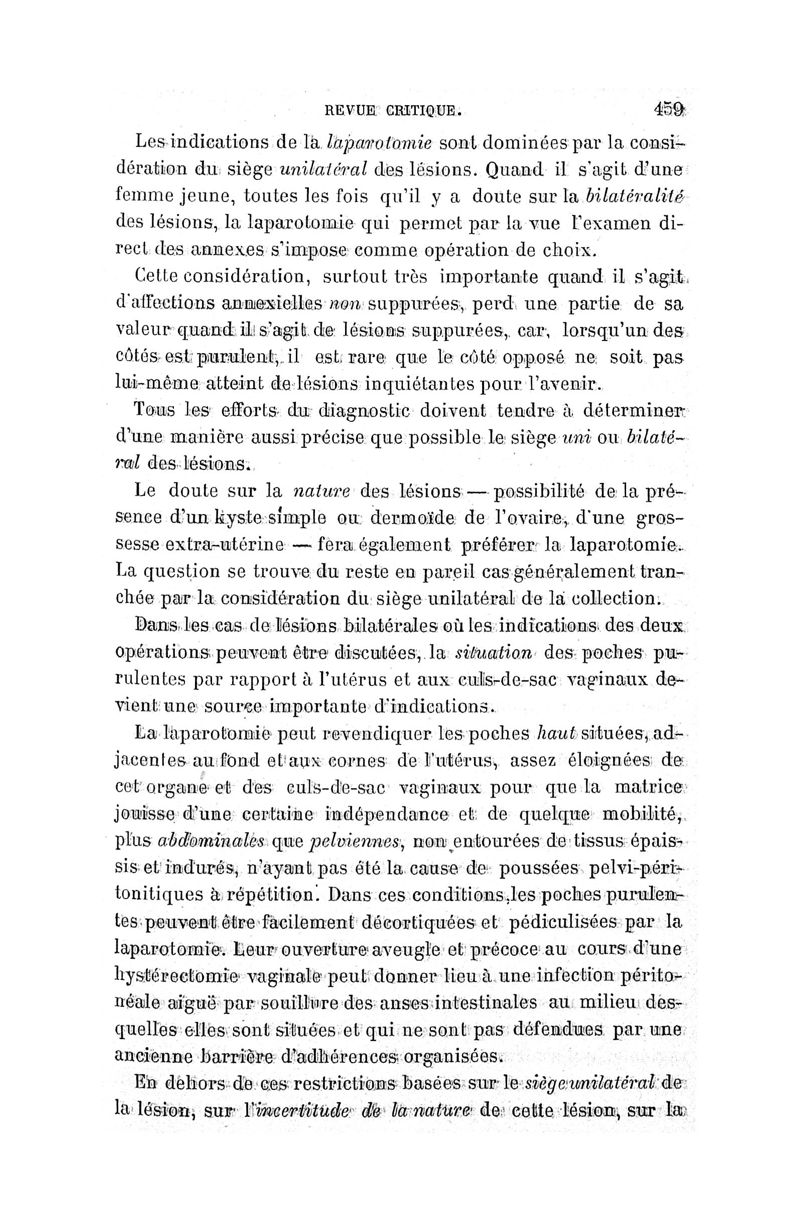 REVUE CRITIQUE. 459

Les indications de la laparotomie sont dominées par la considération du siège unilatéral des lésions. Quand il s'agit d'une femme jeune, toutes les fois qu'il y a doute sur la bilatéralité des lésions, la laparotomie qui permet par la vue l'examen direct des annexes s'impose comme opération de choix.

Cette considération, surtout très importante quand il s'agit d'affections annexielles non suppurées, perd une partie de sa valeur quand il s'agit de lésions suppurées, car, lorsqu'un des côtés est purulent, il est rare que le côté opposé ne soit pas lui-même atteint de lésions inquiétantes pour l'avenir.

Tous les efforts du diagnostic doivent tendre à déterminer d'une manière aussi précise que possible le siège uni ou bilatéral des lésions.

Le doute sur la nature des lésions — possibilité de la présence d'un kyste simple ou dermoïde de l'ovaire, d'une grossesse extra-utérine — fera également préférer la laparotomie. La question se trouve du reste en pareil cas généralement tranchée par la considération du siège unilatéral de la collection.

Dans les cas de lésions bilatérales où les indications des deux opérations peuvent être discutées, la situation des poches purulentes par rapport à l'utérus et aux culs-de-sac vaginaux devient une source importante d'indications.

La laparotomie peut revendiquer les poches haut situées, adjacentes au fond et aux cornes de l'utérus, assez éloignées de cet organe et des culs-de-sac vaginaux pour que la matrice jouisse d'une certaine indépendance et de quelque mobilité, plus abdominales que pelviennes, non entourées de tissus épaissis et indurés, n'ayant pas été la cause de poussées pelvi-péritonitiques à répétition. Dans ces conditions, les poches purulentes peuvent être facilement décortiquées et pédiculisées par la laparotomie. Leur ouverture aveugle et précoce au cours d'une hystérectomie vaginale peut donner lieu à une infection péritonéale aiguë par souillure des anses intestinales au milieu desquelles elles sont situées et qui ne sont pas défendues par une ancienne barrière d'adhérences organisées.

En dehors de ces restrictions basées sur le siège unilatéral de la lésion, sur l'incertitude de la nature de cette lésion, sur la